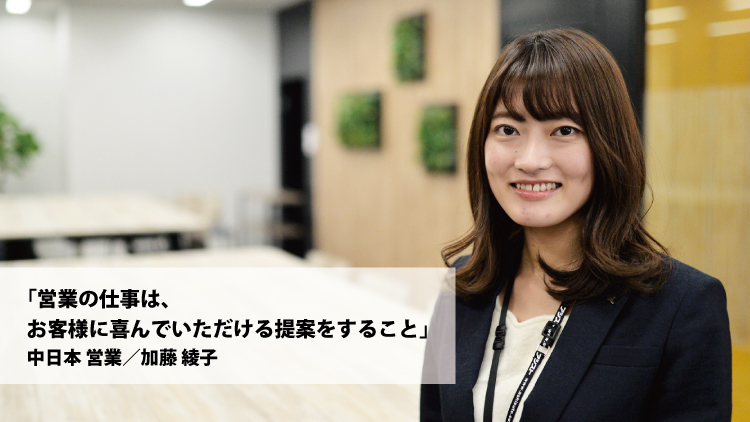 「営業の仕事は、
お客様に喜んでいただける提案をすること」
中日本 営業／加藤 綾子